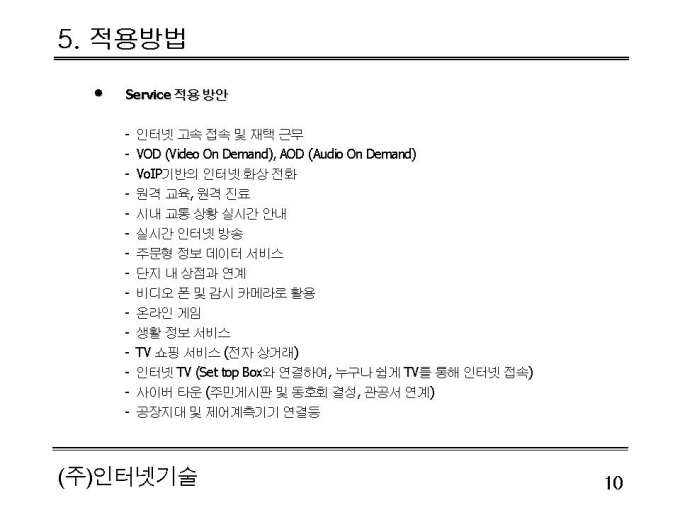 5. 적용방법

• Service 적용 방안

- 인터넷 고속 접속 및 재택 근무
- VOD (Video On Demand), AOD (Audio On Demand)
- VoIP기반의 인터넷 화상 전화
- 원격 교육, 원격 진료
- 시내 교통 상황 실시간 안내
- 실시간 인터넷 방송
- 주문형 정보 데이터 서비스
- 단지 내 상점과 연계
- 비디오 폰 및 감시 카메라로 활용
- 온라인 게임
- 생활 정보 서비스
- TV 쇼핑 서비스 (전자 상거래)
- 인터넷 TV (Set top Box와 연결하여, 누구나 쉽게 TV를 통해 인터넷 접속)
- 사이버 타운 (주민게시판 및 동호회 결성, 관공서 연계)
- 공장지대 및 제어계측기기 연결등

(주)인터넷기술

10